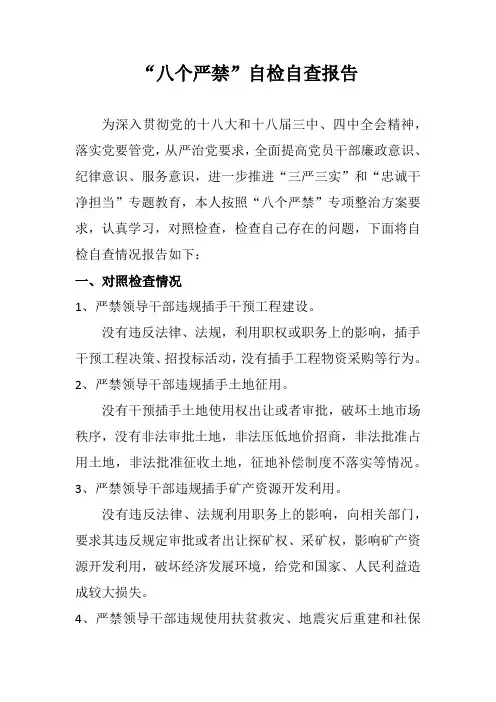 “八个严禁”自检自查报告

为深入贯彻党的十八大和十八届三中、四中全会精神，落实党要管党，从严治党要求，全面提高党员干部廉政意识、纪律意识、服务意识，进一步推进“三严三实”和“忠诚干净担当”专题教育，本人按照“八个严禁”专项整治方案要求，认真学习，对照检查，检查自己存在的问题，下面将自检自查情况报告如下：

一、对照检查情况

1、严禁领导干部违规插手干预工程建设。

没有违反法律、法规，利用职权或职务上的影响，插手干预工程决策、招投标活动，没有插手工程物资采购等行为。

2、严禁领导干部违规插手土地征用。

没有干预插手土地使用权出让或者审批，破坏土地市场秩序，没有非法审批土地，非法压低地价招商，非法批准占用土地，非法批准征收土地，征地补偿制度不落实等情况。

3、严禁领导干部违规插手矿产资源开发利用。

没有违反法律、法规利用职务上的影响，向相关部门，要求其违反规定审批或者出让探矿权、采矿权，影响矿产资源开发利用，破坏经济发展环境，给党和国家、人民利益造成较大损失。

4、严禁领导干部违规使用扶贫救灾、地震灾后重建和社保